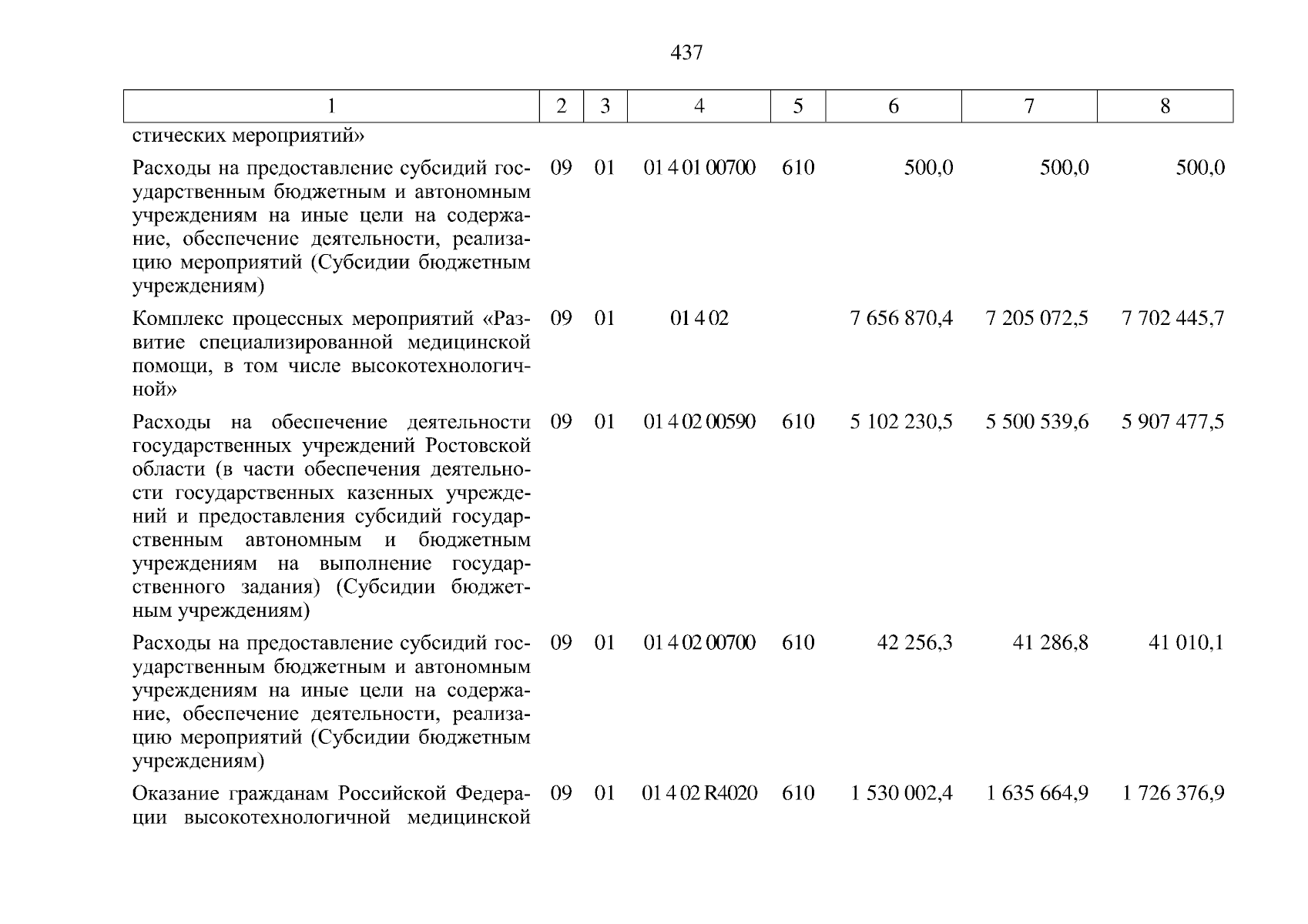 437

| 1 | 2 | 3 | 4 | 5 | 6 | 7 | 8 |
|---|---|---|---|---|---|---|---|
| стических мероприятий» | | | | | | | |
| Расходы на предоставление субсидий государственным бюджетным и автономным учреждениям на иные цели на содержание, обеспечение деятельности, реализацию мероприятий (Субсидии бюджетным учреждениям) | 09 | 01 | 01 4 01 00700 | 610 | 500,0 | 500,0 | 500,0 |
| Комплекс процессных мероприятий «Развитие специализированной медицинской помощи, в том числе высокотехнологичной» | 09 | 01 | 01 4 02 | | 7 656 870,4 | 7 205 072,5 | 7 702 445,7 |
| Расходы на обеспечение деятельности государственных учреждений Ростовской области (в части обеспечения деятельности государственных казенных учреждений и предоставления субсидий государственным автономным и бюджетным учреждениям на выполнение государственного задания) (Субсидии бюджетным учреждениям) | 09 | 01 | 01 4 02 00590 | 610 | 5 102 230,5 | 5 500 539,6 | 5 907 477,5 |
| Расходы на предоставление субсидий государственным бюджетным и автономным учреждениям на иные цели на содержание, обеспечение деятельности, реализацию мероприятий (Субсидии бюджетным учреждениям) | 09 | 01 | 01 4 02 00700 | 610 | 42 256,3 | 41 286,8 | 41 010,1 |
| Оказание гражданам Российской Федерации высокотехнологичной медицинской | 09 | 01 | 01 4 02 R4020 | 610 | 1 530 002,4 | 1 635 664,9 | 1 726 376,9 |